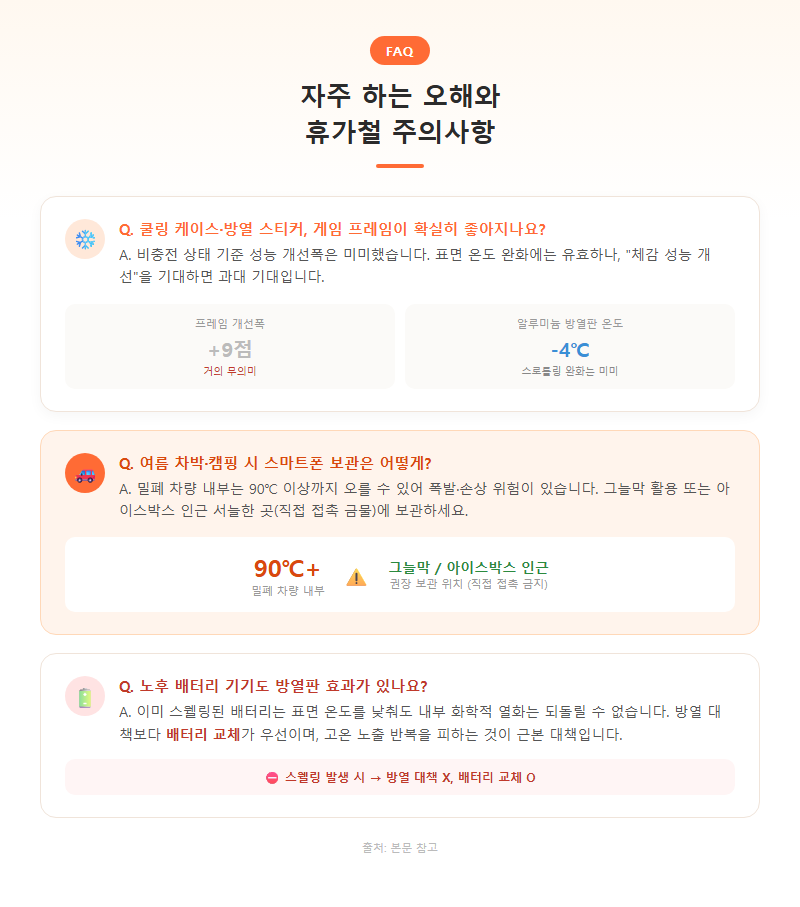 FAQ

자주 하는 오해와 휴가철 주의사항

Q. 쿨링 케이스·방열 스티커, 게임 프레임이 확실히 좋아지나요?
A. 비충전 상태 기준 성능 개선폭은 미미했습니다. 표면 온도 완화에는 유효하나, "체감 성능 개선"을 기대하면 과대 기대입니다.

프레임 개선폭
+9점
거의 무의미

알루미늄 방열판 온도
-4℃
스로틀링 완화는 미미

Q. 여름 차박·캠핑 시 스마트폰 보관은 어떻게?
A. 밀폐 차량 내부는 90℃ 이상까지 오를 수 있어 폭발·손상 위험이 있습니다. 그늘막 활용 또는 아이스박스 인근 서늘한 곳(직접 접촉 금물)에 보관하세요.

90℃+
밀폐 차량 내부

그늘막 / 아이스박스 인근
권장 보관 위치 (직접 접촉 금지)

Q. 노후 배터리 기기도 방열판 효과가 있나요?
A. 이미 스웰링된 배터리는 표면 온도를 낮춰도 내부 화학적 열화는 되돌릴 수 없습니다. 방열 대책보다 배터리 교체가 우선이며, 고온 노출 반복을 피하는 것이 근본 대책입니다.

스웰링 발생 시 → 방열 대책 X, 배터리 교체 O

출처: 본문 참고